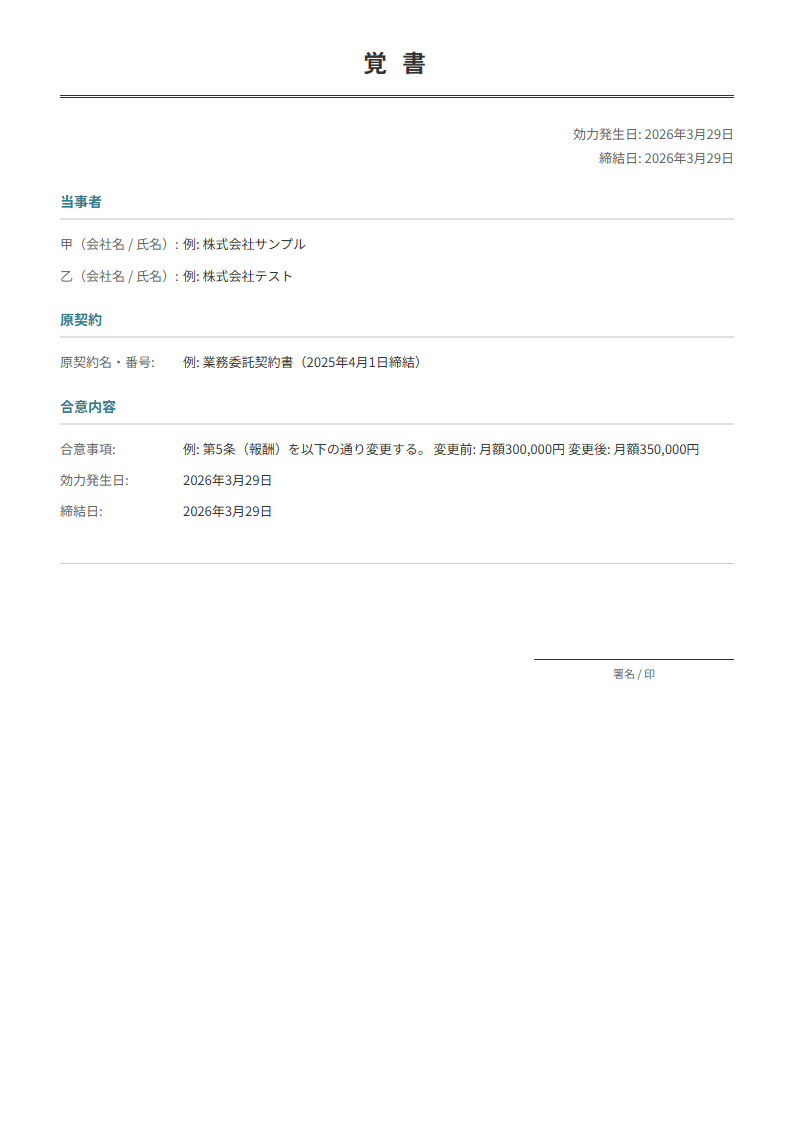 覚 書

効力発生日: 2026年3月29日
締結日: 2026年3月29日

当事者

甲（会社名 / 氏名）: 例: 株式会社サンプル

乙（会社名 / 氏名）: 例: 株式会社テスト

原契約

原契約名・番号: 例: 業務委託契約書（2025年4月1日締結）

合意内容

合意事項: 例: 第5条（報酬）を以下の通り変更する。 変更前: 月額300,000円 変更後: 月額350,000円

効力発生日: 2026年3月29日

締結日: 2026年3月29日

署名 / 印